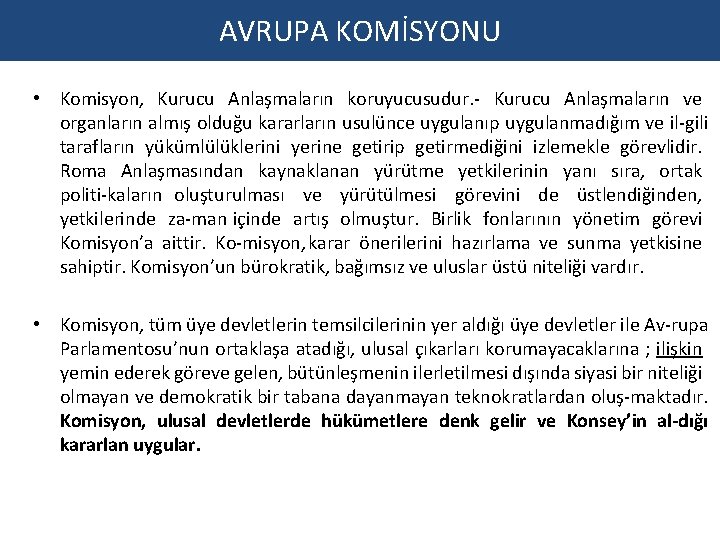 AVRUPA KOMİSYONU

• Komisyon, Kurucu Anlaşmaların koruyucusudur.- Kurucu Anlaşmaların ve organların almış olduğu kararların usulünce uygulanıp uygulanmadığım ve il-gili tarafların yükümlülüklerini yerine getirip getirmediğini izlemekle görevlidir. Roma Anlaşmasından kaynaklanan yürütme yetkilerinin yanı sıra, ortak politi-kaların oluşturulması ve yürütülmesi görevini de üstlendiğinden, yetkilerinde za-man içinde artış olmuştur. Birlik fonlarının yönetim görevi Komisyon'a aittir. Ko-misyon, karar önerilerini hazırlama ve sunma yetkisine sahiptir. Komisyon'un bürokratik, bağımsız ve uluslar üstü niteliği vardır.

• Komisyon, tüm üye devletlerin temsilcilerinin yer aldığı üye devletler ile Av-rupa Parlamentosu'nun ortaklaşa atadığı, ulusal çıkarları korumayacaklarına ; ilişkin yemin ederek göreve gelen, bütünleşmenin ilerletilmesi dışında siyasi bir niteliği olmayan ve demokratik bir tabana dayanmayan teknokratlardan oluş-maktadır. Komisyon, ulusal devletlerde hükümetlere denk gelir ve Konsey'in al-dığı kararlan uygular.